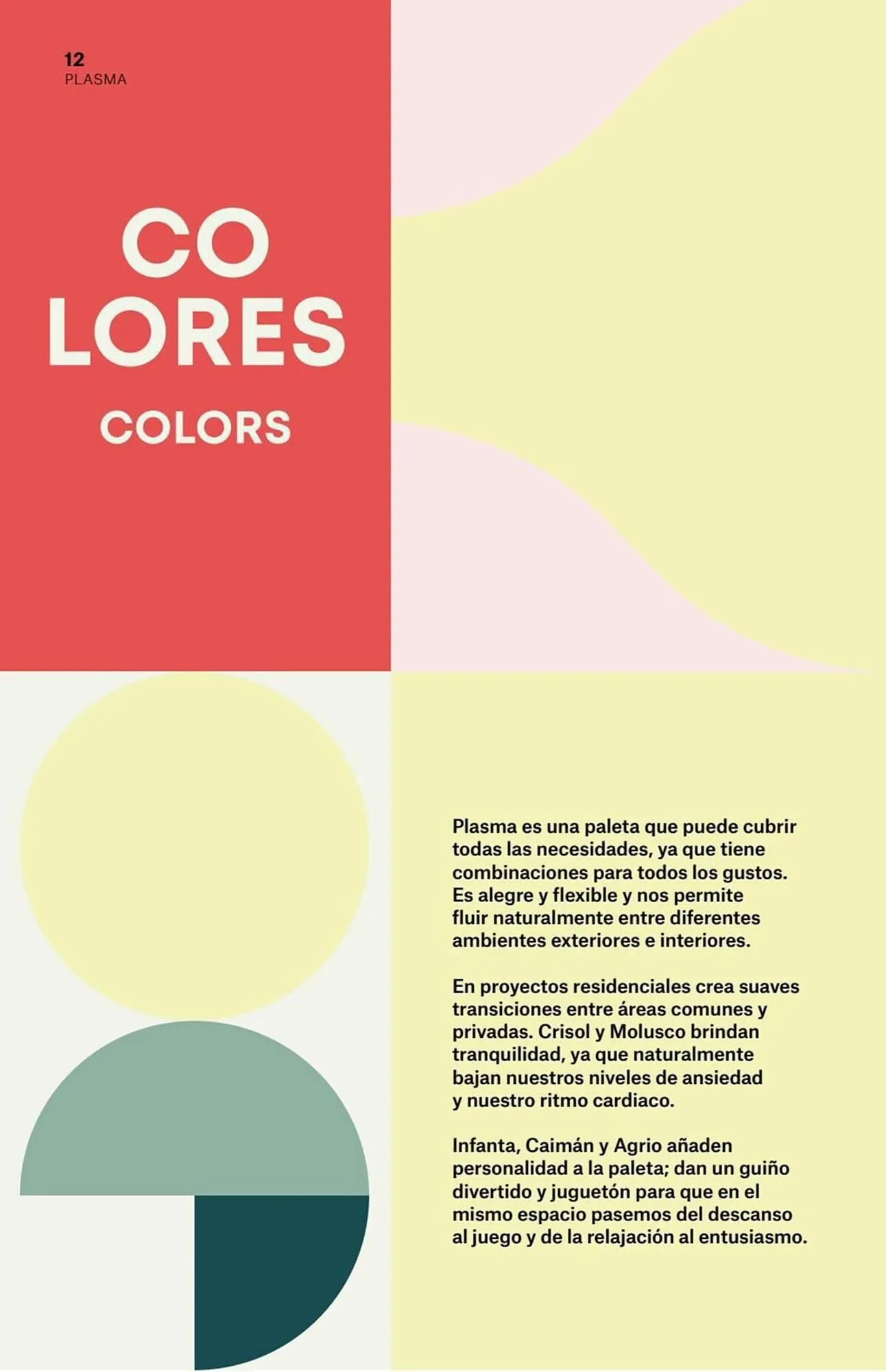 12
PLASMA

CO
LORES

COLORS

Plasma es una paleta que puede cubrir todas las necesidades, ya que tiene combinaciones para todos los gustos. Es alegre y flexible y nos permite fluir naturalmente entre diferentes ambientes exteriores e interiores.

En proyectos residenciales crea suaves transiciones entre áreas comunes y privadas. Crisol y Molusco brindan tranquilidad, ya que naturalmente bajan nuestros niveles de ansiedad y nuestro ritmo cardiaco.

Infanta, Caimán y Agrio añaden personalidad a la paleta; dan un guiño divertido y juguetón para que en el mismo espacio pasemos del descanso al juego y de la relajación al entusiasmo.